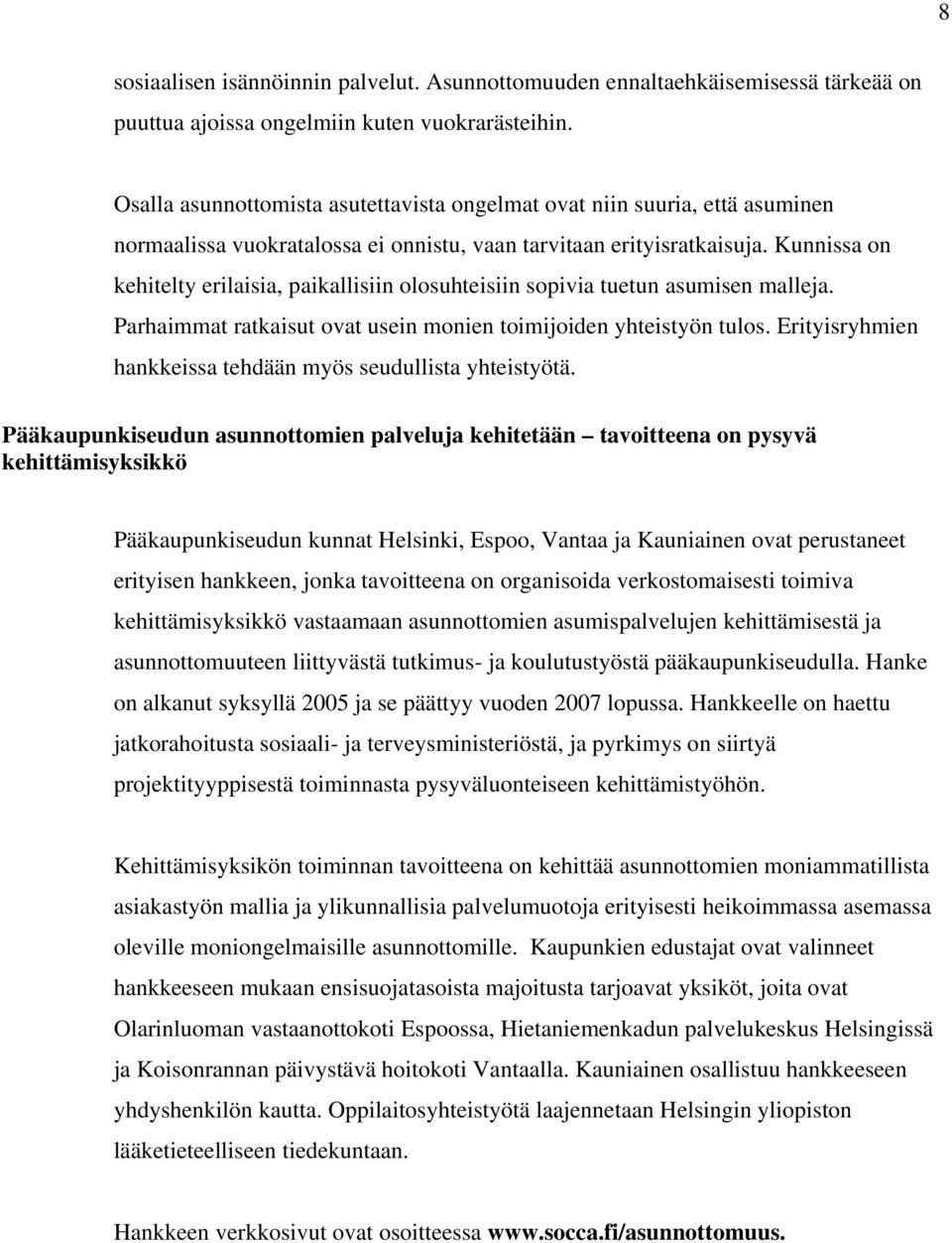 8

sosiaalisen isännöinnin palvelut. Asunnottomuuden ennaltaehkäisemisessä tärkeää on puuttua ajoissa ongelmiin kuten vuokrarästeihin.

Osalla asunnottomista asutettavista ongelmat ovat niin suuria, että asuminen normaalissa vuokratalossa ei onnistu, vaan tarvitaan erityisratkaisuja. Kunnissa on kehitelty erilaisia, paikallisiin olosuhteisiin sopivia tuetun asumisen malleja. Parhaimmat ratkaisut ovat usein monien toimijoiden yhteistyön tulos. Erityisryhmien hankkeissa tehdään myös seudullista yhteistyötä.

Pääkaupunkiseudun asunnottomien palveluja kehitetään – tavoitteena on pysyvä kehittämisyksikkö

Pääkaupunkiseudun kunnat Helsinki, Espoo, Vantaa ja Kauniainen ovat perustaneet erityisen hankkeen, jonka tavoitteena on organisoida verkostomaisesti toimiva kehittämisyksikkö vastaamaan asunnottomien asumispalvelujen kehittämisestä ja asunnottomuuteen liittyvästä tutkimus- ja koulutustyöstä pääkaupunkiseudulla. Hanke on alkanut syksyllä 2005 ja se päättyy vuoden 2007 lopussa. Hankkeelle on haettu jatkorahoitusta sosiaali- ja terveysministeriöstä, ja pyrkimys on siirtyä projektityyppisestä toiminnasta pysyväluonteiseen kehittämistyöhön.

Kehittämisyksikön toiminnan tavoitteena on kehittää asunnottomien moniammatillista asiakastyön mallia ja ylikunnallisia palvelumuotoja erityisesti heikoimmassa asemassa oleville moniongelmaisille asunnottomille. Kaupunkien edustajat ovat valinneet hankkeeseen mukaan ensisuojatasoista majoitusta tarjoavat yksiköt, joita ovat Olarinluoman vastaanottokoti Espoossa, Hietaniemenkadun palvelukeskus Helsingissä ja Koisonrannan päivystävä hoitokoti Vantaalla. Kauniainen osallistuu hankkeeseen yhdyshenkilön kautta. Oppilaitosyhteistyötä laajennetaan Helsingin yliopiston lääketieteelliseen tiedekuntaan.

Hankkeen verkkosivut ovat osoitteessa www.socca.fi/asunnottomuus.